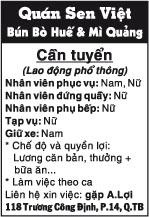 Quán Sen Việt
Bún Bò Huế & Mì Quảng

Cần tuyển
(Lao động phổ thông)

Nhân viên phục vụ: Nam, Nữ
Nhân viên đứng quầy: Nữ
Nhân viên phụ bếp: Nữ
Tạp vụ: Nữ
Giữ xe: Nam
* Chế độ và quyền lợi: Lương căn bản, thưởng + bữa ăn...
* Làm việc theo ca
Liên hệ xin việc: gặp A.Lợi
118 Trương Công Định, P.14, Q.TB